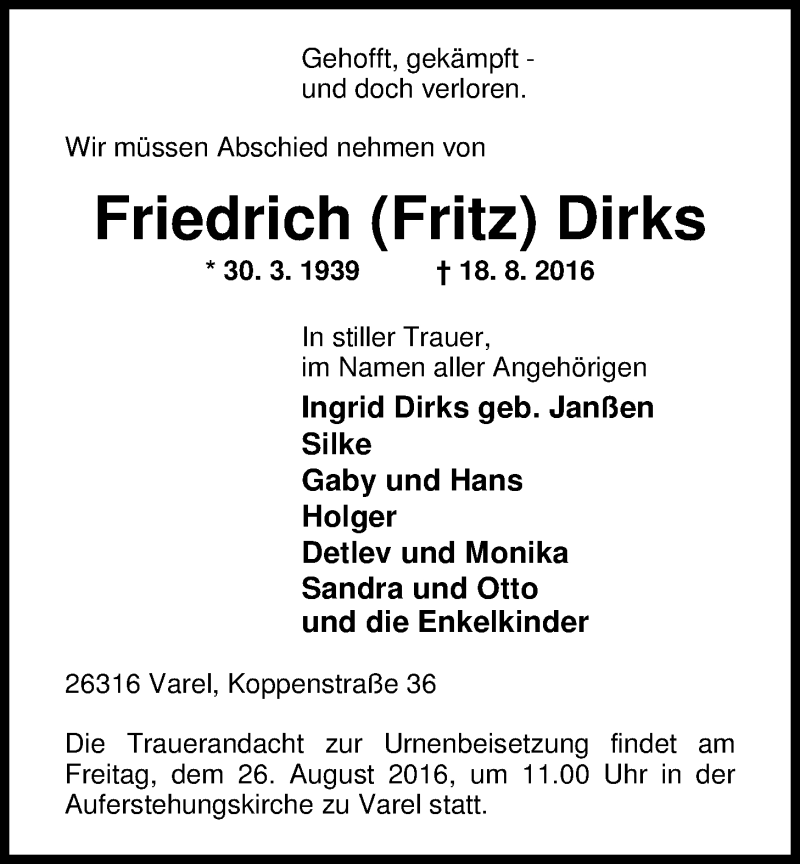 Gehofft, gekämpft -
und doch verloren.

Wir müssen Abschied nehmen von

Friedrich (Fritz) Dirks

* 30. 3. 1939 † 18. 8. 2016

In stiller Trauer,
im Namen aller Angehörigen

Ingrid Dirks geb. Janßen
Silke
Gaby und Hans
Holger
Detlev und Monika
Sandra und Otto
und die Enkelkinder

26316 Varel, Koppenstraße 36

Die Trauerandacht zur Urnenbeisetzung findet am Freitag, dem 26. August 2016, um 11.00 Uhr in der Auferstehungskirche zu Varel statt.